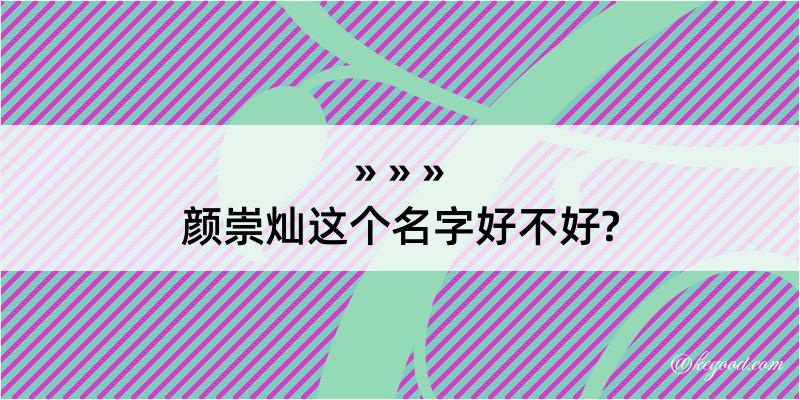 » » »
颜崇灿这个名字好不好?

@kegood.com